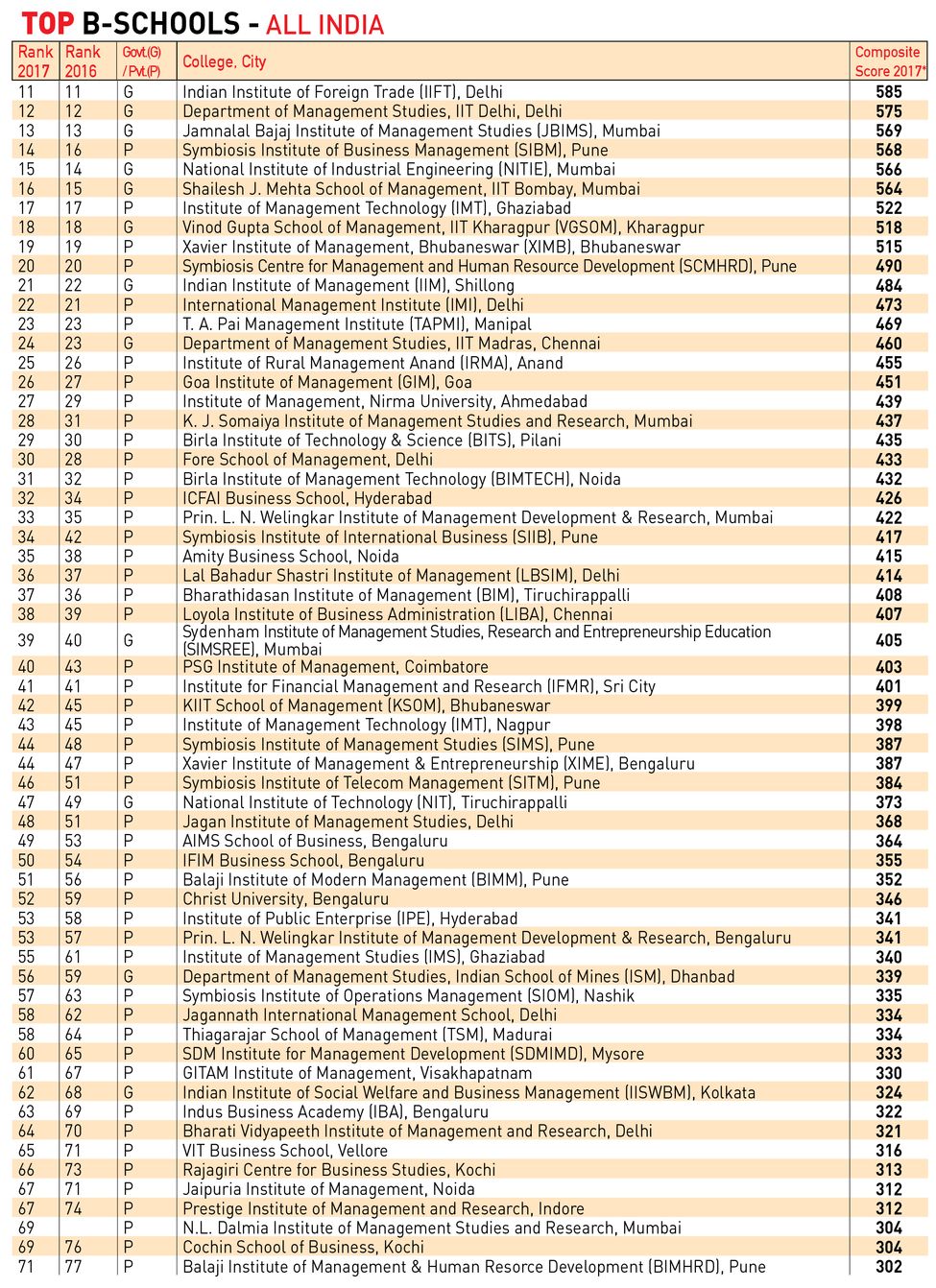 TOP B-SCHOOLS - ALL INDIA

| Rank 2017 | Rank 2016 | Govt.(G) / Pvt.(P) | College, City | Composite Score 2017* |
|---|---|---|---|---|
| 11 | 11 | G | Indian Institute of Foreign Trade (IIFT), Delhi | 585 |
| 12 | 12 | G | Department of Management Studies, IIT Delhi, Delhi | 575 |
| 13 | 13 | G | Jamnalal Bajaj Institute of Management Studies (JBIMS), Mumbai | 569 |
| 14 | 16 | P | Symbiosis Institute of Business Management (SIBM), Pune | 568 |
| 15 | 14 | G | National Institute of Industrial Engineering (NITIE), Mumbai | 566 |
| 16 | 15 | G | Shailesh J. Mehta School of Management, IIT Bombay, Mumbai | 564 |
| 17 | 17 | P | Institute of Management Technology (IMT), Ghaziabad | 522 |
| 18 | 18 | G | Vinod Gupta School of Management, IIT Kharagpur (VGSOM), Kharagpur | 518 |
| 19 | 19 | P | Xavier Institute of Management, Bhubaneswar (XIMB), Bhubaneswar | 515 |
| 20 | 20 | P | Symbiosis Centre for Management and Human Resource Development (SCMHRD), Pune | 490 |
| 21 | 22 | G | Indian Institute of Management (IIM), Shillong | 484 |
| 22 | 21 | P | International Management Institute (IMI), Delhi | 473 |
| 23 | 23 | P | T. A. Pai Management Institute (TAPMI), Manipal | 469 |
| 24 | 23 | G | Department of Management Studies, IIT Madras, Chennai | 460 |
| 25 | 26 | P | Institute of Rural Management Anand (IRMA), Anand | 455 |
| 26 | 27 | P | Goa Institute of Management (GIM), Goa | 451 |
| 27 | 29 | P | Institute of Management, Nirma University, Ahmedabad | 439 |
| 28 | 31 | P | K. J. Somaiya Institute of Management Studies and Research, Mumbai | 437 |
| 29 | 30 | P | Birla Institute of Technology & Science (BITS), Pilani | 435 |
| 30 | 28 | P | Fore School of Management, Delhi | 433 |
| 31 | 32 | P | Birla Institute of Management Technology (BIMTECH), Noida | 432 |
| 32 | 34 | P | ICFAI Business School, Hyderabad | 426 |
| 33 | 35 | P | Prin. L. N. Welingkar Institute of Management Development & Research, Mumbai | 422 |
| 34 | 42 | P | Symbiosis Institute of International Business (SIIB), Pune | 417 |
| 35 | 38 | P | Amity Business School, Noida | 415 |
| 36 | 37 | P | Lal Bahadur Shastri Institute of Management (LBSIM), Delhi | 414 |
| 37 | 36 | P | Bharathidasan Institute of Management (BIM), Tiruchirappalli | 408 |
| 38 | 39 | P | Loyola Institute of Business Administration (LIBA), Chennai | 407 |
| 39 | 40 | G | Sydenham Institute of Management Studies, Research and Entrepreneurship Education (SIMSREE), Mumbai | 405 |
| 40 | 43 | P | PSG Institute of Management, Coimbatore | 403 |
| 41 | 41 | P | Institute for Financial Management and Research (IFMR), Sri City | 401 |
| 42 | 45 | P | KIIT School of Management (KSOM), Bhubaneswar | 399 |
| 43 | 45 | P | Institute of Management Technology (IMT), Nagpur | 398 |
| 44 | 48 | P | Symbiosis Institute of Management Studies (SIMS), Pune | 387 |
| 44 | 47 | P | Xavier Institute of Management & Entrepreneurship (XIME), Bengaluru | 387 |
| 46 | 51 | P | Symbiosis Institute of Telecom Management (SITM), Pune | 384 |
| 47 | 49 | G | National Institute of Technology (NIT), Tiruchirappalli | 373 |
| 48 | 51 | P | Jagan Institute of Management Studies, Delhi | 368 |
| 49 | 53 | P | AIMS School of Business, Bengaluru | 364 |
| 50 | 54 | P | IFIM Business School, Bengaluru | 355 |
| 51 | 56 | P | Balaji Institute of Modern Management (BIMM), Pune | 352 |
| 52 | 59 | P | Christ University, Bengaluru | 346 |
| 53 | 58 | P | Institute of Public Enterprise (IPE), Hyderabad | 341 |
| 53 | 57 | P | Prin. L. N. Welingkar Institute of Management Development & Research, Bengaluru | 341 |
| 55 | 61 | P | Institute of Management Studies (IMS), Ghaziabad | 340 |
| 56 | 59 | G | Department of Management Studies, Indian School of Mines (ISM), Dhanbad | 339 |
| 57 | 63 | P | Symbiosis Institute of Operations Management (SIOM), Nashik | 335 |
| 58 | 62 | P | Jagannath International Management School, Delhi | 334 |
| 58 | 64 | P | Thiagarajar School of Management (TSM), Madurai | 334 |
| 60 | 65 | P | SDM Institute for Management Development (SDMIMD), Mysore | 333 |
| 61 | 67 | P | GITAM Institute of Management, Visakhapatnam | 330 |
| 62 | 68 | G | Indian Institute of Social Welfare and Business Management (IISWBM), Kolkata | 324 |
| 63 | 69 | P | Indus Business Academy (IBA), Bengaluru | 322 |
| 64 | 70 | P | Bharati Vidyapeeth Institute of Management and Research, Delhi | 321 |
| 65 | 71 | P | VIT Business School, Vellore | 316 |
| 66 | 73 | P | Rajagiri Centre for Business Studies, Kochi | 313 |
| 67 | 71 | P | Jaipuria Institute of Management, Noida | 312 |
| 67 | 74 | P | Prestige Institute of Management and Research, Indore | 312 |
| 69 | | P | N.L. Dalmia Institute of Management Studies and Research, Mumbai | 304 |
| 69 | 76 | P | Cochin School of Business, Kochi | 304 |
| 71 | 77 | P | Balaji Institute of Management & Human Resorce Development (BIMHRD), Pune | 302 |